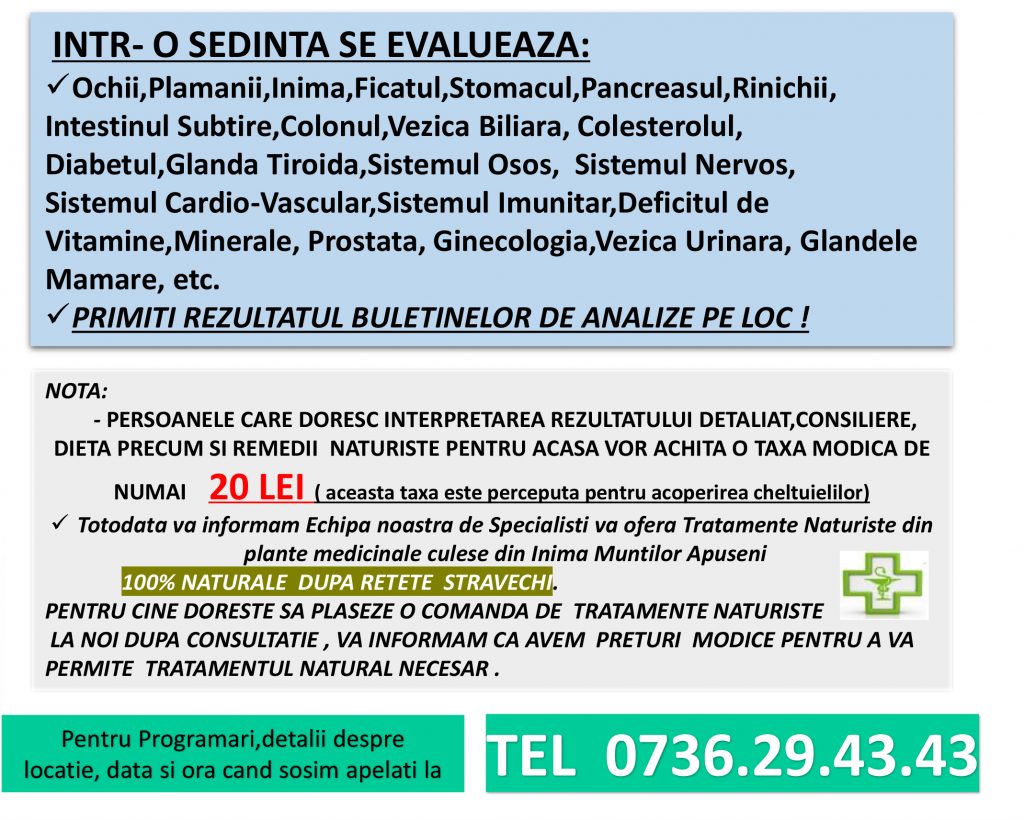 INTR- O SEDINTA SE EVALUEAZA:
✓Ochii,Plamanii,Inima,Ficatul,Stomacul,Pancreasul,Rinichii, Intestinul Subtire,Colonul,Vezica Biliara, Colesterolul, Diabetul,Glanda Tiroida,Sistemul Osos, Sistemul Nervos, Sistemul Cardio-Vascular,Sistemul Imunitar,Deficitul de Vitamine,Minerale, Prostata, Ginecologia,Vezica Urinara, Glandele Mamare, etc.
✓PRIMITI REZULTATUL BULETINELOR DE ANALIZE PE LOC !

NOTA:
- PERSOANELE CARE DORESC INTERPRETAREA REZULTATULUI DETALIAT,CONSILIERE, DIETA PRECUM SI REMEDII NATURISTE PENTRU ACASA VOR ACHITA O TAXA MODICA DE NUMAI 20 LEI ( aceasta taxa este perceputa pentru acoperirea cheltuielilor)
✓ Totodata va informam Echipa noastra de Specialisti va ofera Tratamente Naturiste din plante medicinale culese din Inima Muntilor Apuseni
100% NATURALE DUPA RETETE STRAVECHI.
PENTRU CINE DORESTE SA PLASEZE O COMANDA DE TRATAMENTE NATURISTE LA NOI DUPA CONSULTATIE , VA INFORMAM CA AVEM PRETURI MODICE PENTRU A VA PERMITE TRATAMENTUL NATURAL NECESAR .

Pentru Programari,detalii despre locatie, data si ora cand sosim apelati la

TEL 0736.29.43.43